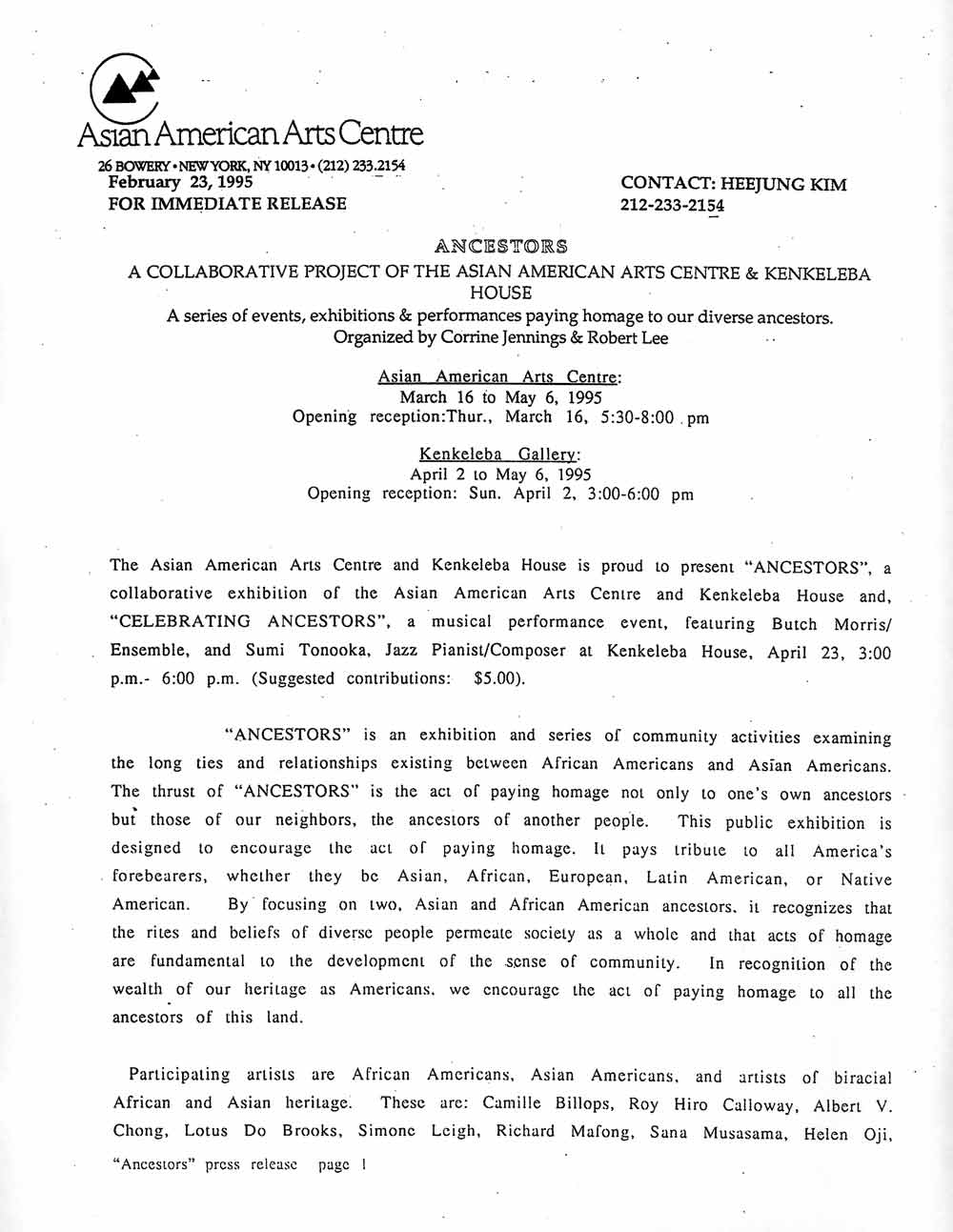 Asian American Arts Centre
26 BOWERY • NEW YORK, NY 10013 • (212) 233.2154

February 23, 1995
FOR IMMEDIATE RELEASE

CONTACT: HEEJUNG KIM
212-233-2154

ANCESTORS
A COLLABORATIVE PROJECT OF THE ASIAN AMERICAN ARTS CENTRE & KENKELEBA HOUSE
A series of events, exhibitions & performances paying homage to our diverse ancestors.
Organized by Corrine Jennings & Robert Lee

Asian American Arts Centre:
March 16 to May 6, 1995
Opening reception:Thur., March 16, 5:30-8:00 pm

Kenkeleba Gallery:
April 2 to May 6, 1995
Opening reception: Sun. April 2, 3:00-6:00 pm

The Asian American Arts Centre and Kenkeleba House is proud to present "ANCESTORS", a collaborative exhibition of the Asian American Arts Centre and Kenkeleba House and, "CELEBRATING ANCESTORS", a musical performance event, featuring Butch Morris/ Ensemble, and Sumi Tonooka, Jazz Pianist/Composer at Kenkeleba House, April 23, 3:00 p.m.- 6:00 p.m. (Suggested contributions: $5.00).

"ANCESTORS" is an exhibition and series of community activities examining the long ties and relationships existing between African Americans and Asian Americans. The thrust of "ANCESTORS" is the act of paying homage not only to one's own ancestors but those of our neighbors, the ancestors of another people. This public exhibition is designed to encourage the act of paying homage. It pays tribute to all America's forebearers, whether they be Asian, African, European, Latin American, or Native American. By focusing on two, Asian and African American ancestors, it recognizes that the rites and beliefs of diverse people permeate society as a whole and that acts of homage are fundamental to the development of the sense of community. In recognition of the wealth of our heritage as Americans, we encourage the act of paying homage to all the ancestors of this land.

Participating artists are African Americans, Asian Americans, and artists of biracial African and Asian heritage. These are: Camille Billops, Roy Hiro Calloway, Albert V. Chong, Lotus Do Brooks, Simone Leigh, Richard Mafong, Sana Musasama, Helen Oji,

"Ancestors" press release page 1